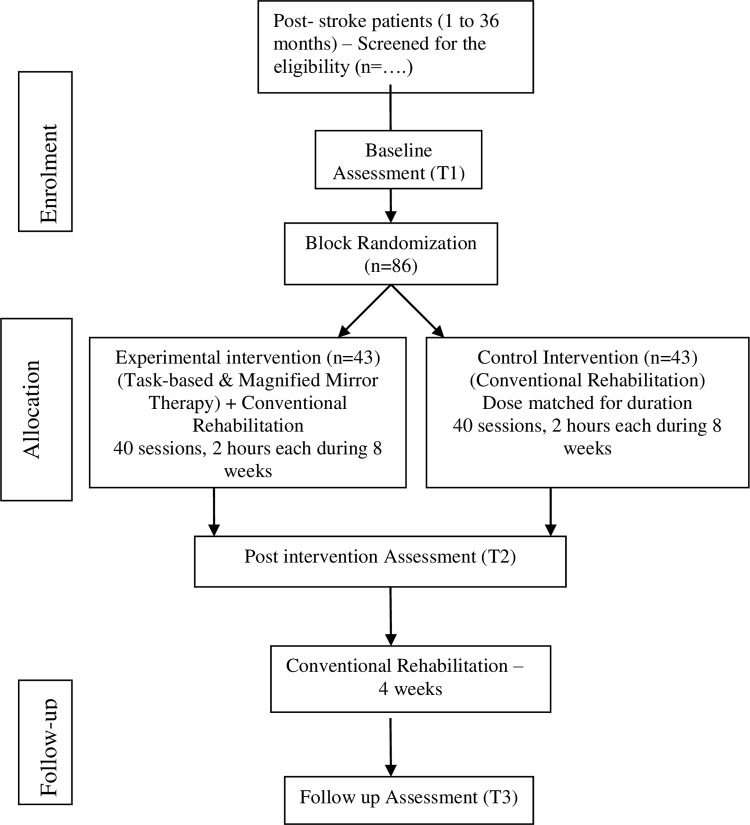 Enrolment

Post- stroke patients (1 to 36 months) – Screened for the eligibility (n=….)

Baseline Assessment (T1)

Block Randomization (n=86)

Allocation

Experimental intervention (n=43) (Task-based & Magnified Mirror Therapy) + Conventional Rehabilitation 40 sessions, 2 hours each during 8 weeks

Control Intervention (n=43) (Conventional Rehabilitation) Dose matched for duration 40 sessions, 2 hours each during 8 weeks

Post intervention Assessment (T2)

Follow-up

Conventional Rehabilitation – 4 weeks

Follow up Assessment (T3)